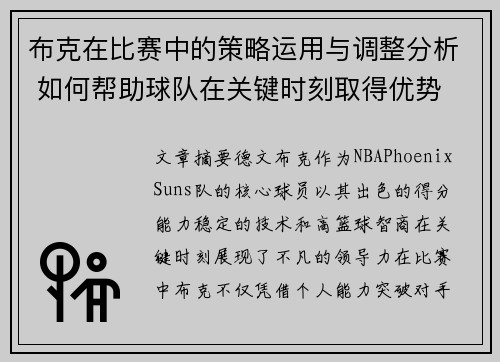 布克在比赛中的策略运用与调整分析如何帮助球队在关键时刻取得优势

文章摘要德文布克作为NBAPhoenix Suns队的核心球员以其出色的得分能力稳定的技术和高篮球智商在关键时刻展现了不凡的领导力在比赛中布克不仅凭借个人能力突破对手